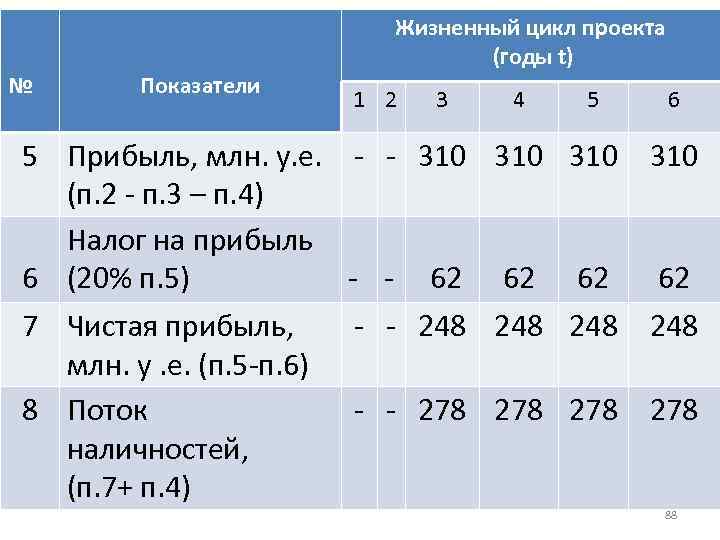 | № | Показатели | Жизненный цикл проекта (годы t) | | | | | |
|---|---|---|---|---|---|---|---|
| | | 1 | 2 | 3 | 4 | 5 | 6 |
| 5 | Прибыль, млн. у.е. (п.2 - п.3 – п.4) | - | - | 310 | 310 | 310 | 310 |
| 6 | Налог на прибыль (20% п.5) | - | - | 62 | 62 | 62 | 62 |
| 7 | Чистая прибыль, млн. у .е. (п.5-п.6) | - | - | 248 | 248 | 248 | 248 |
| 8 | Поток наличностей, (п.7+ п.4) | - | - | 278 | 278 | 278 | 278 |

88